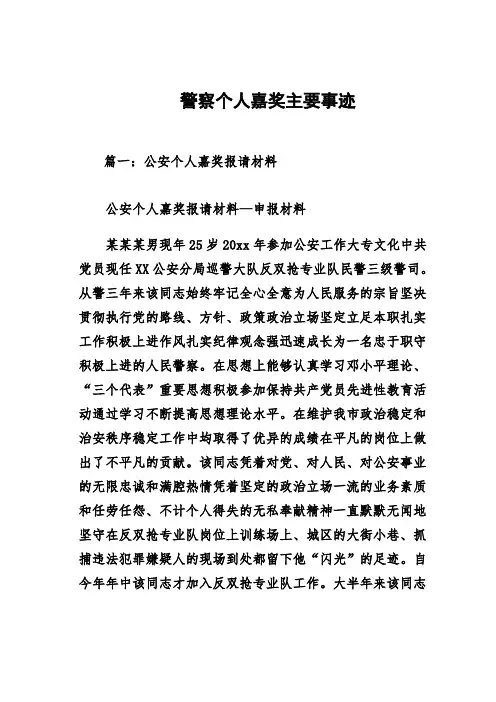 警察个人嘉奖主要事迹

篇一：公安个人嘉奖报请材料

公安个人嘉奖报请材料—申报材料

某某某男现年25岁20xx年参加公安工作大专文化中共党员现任XX公安分局巡警大队反双抢专业队民警三级警司。从警三年来该同志始终牢记全心全意为人民服务的宗旨坚决贯彻执行党的路线、方针、政策政治立场坚定立足本职扎实工作积极上进作风扎实纪律观念强迅速成长为一名忠于职守积极上进的人民警察。在思想上能够认真学习邓小平理论、“三个代表”重要思想积极参加保持共产党员先进性教育活动通过学习不断提高思想理论水平。在维护我市政治稳定和治安秩序稳定工作中均取得了优异的成绩在平凡的岗位上做出了不平凡的贡献。该同志凭着对党、对人民、对公安事业的无限忠诚和满腔热情凭着坚定的政治立场一流的业务素质和任劳任怨、不计个人得失的无私奉献精神一直默默无闻地坚守在反双抢专业队岗位上训练场上、城区的大街小巷、抓捕违法犯罪嫌疑人的现场到处都留下他“闪光”的足迹。自今年年中该同志才加入反双抢专业队工作。大半年来该同志